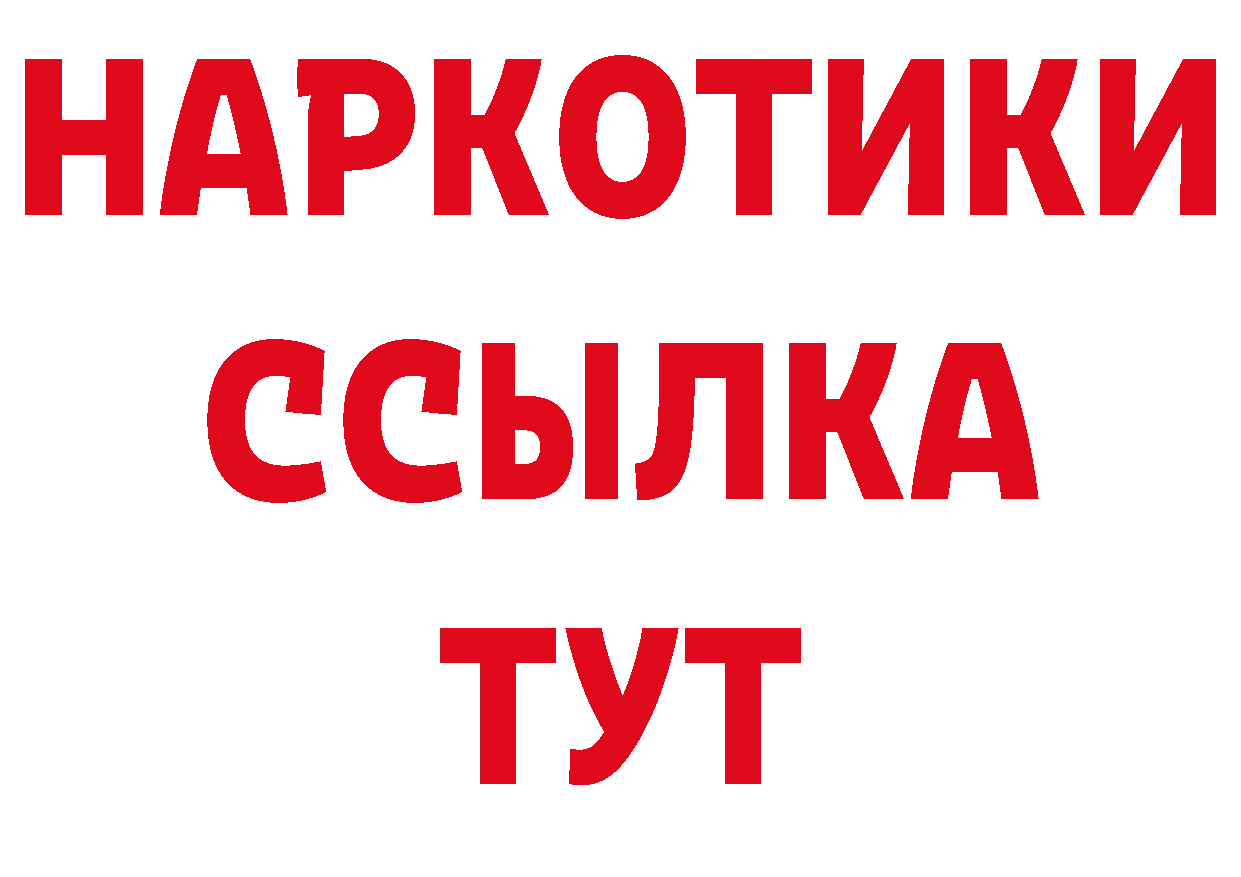 НАРКОТИКИ ССЫЛКА ТУТ